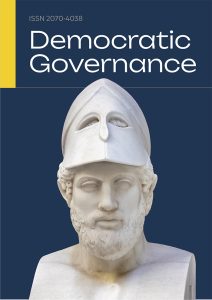 ISSN 2070-4038

Democratic Governance